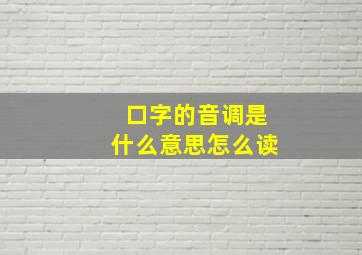 口字的音调是
什么意思怎么读